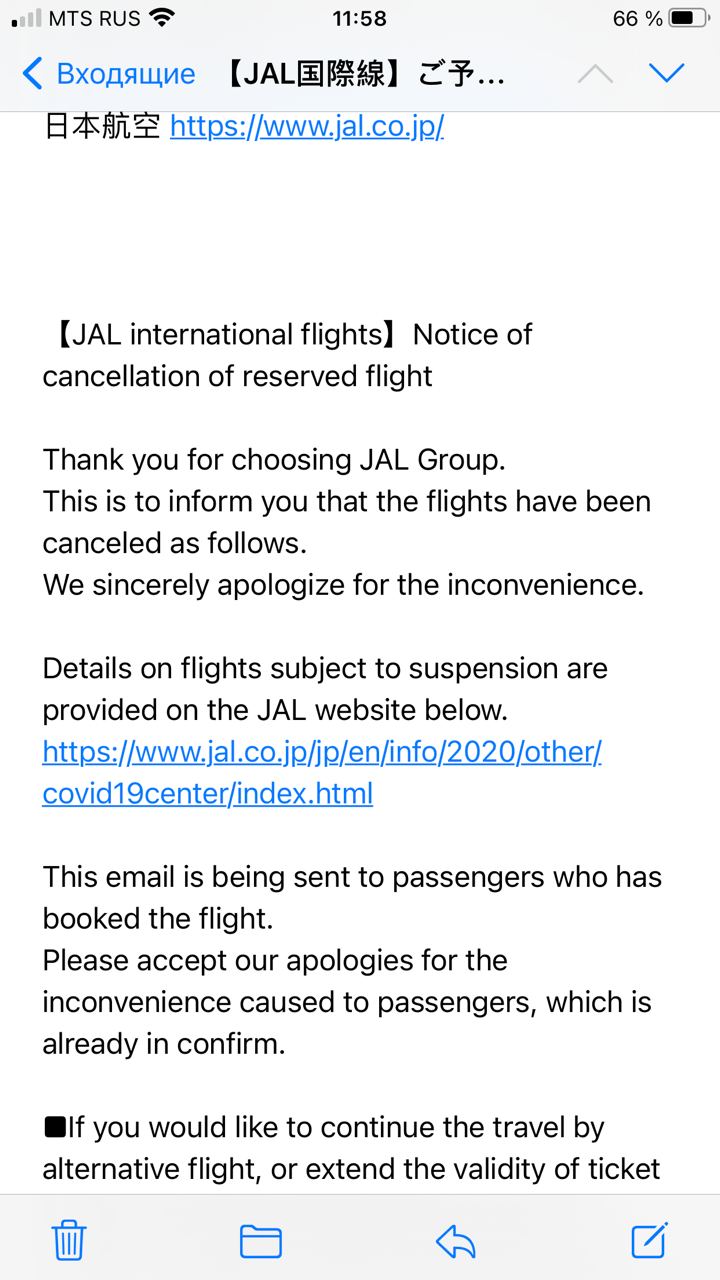 MTS RUS 11:58 66 %

Входящие 【JAL国際線】ご予...

日本航空 https://www.jal.co.jp/

【JAL international flights】Notice of cancellation of reserved flight

Thank you for choosing JAL Group.
This is to inform you that the flights have been canceled as follows.
We sincerely apologize for the inconvenience.

Details on flights subject to suspension are provided on the JAL website below.
https://www.jal.co.jp/jp/en/info/2020/other/covid19center/index.html

This email is being sent to passengers who has booked the flight.
Please accept our apologies for the inconvenience caused to passengers, which is already in confirm.

■If you would like to continue the travel by alternative flight, or extend the validity of ticket